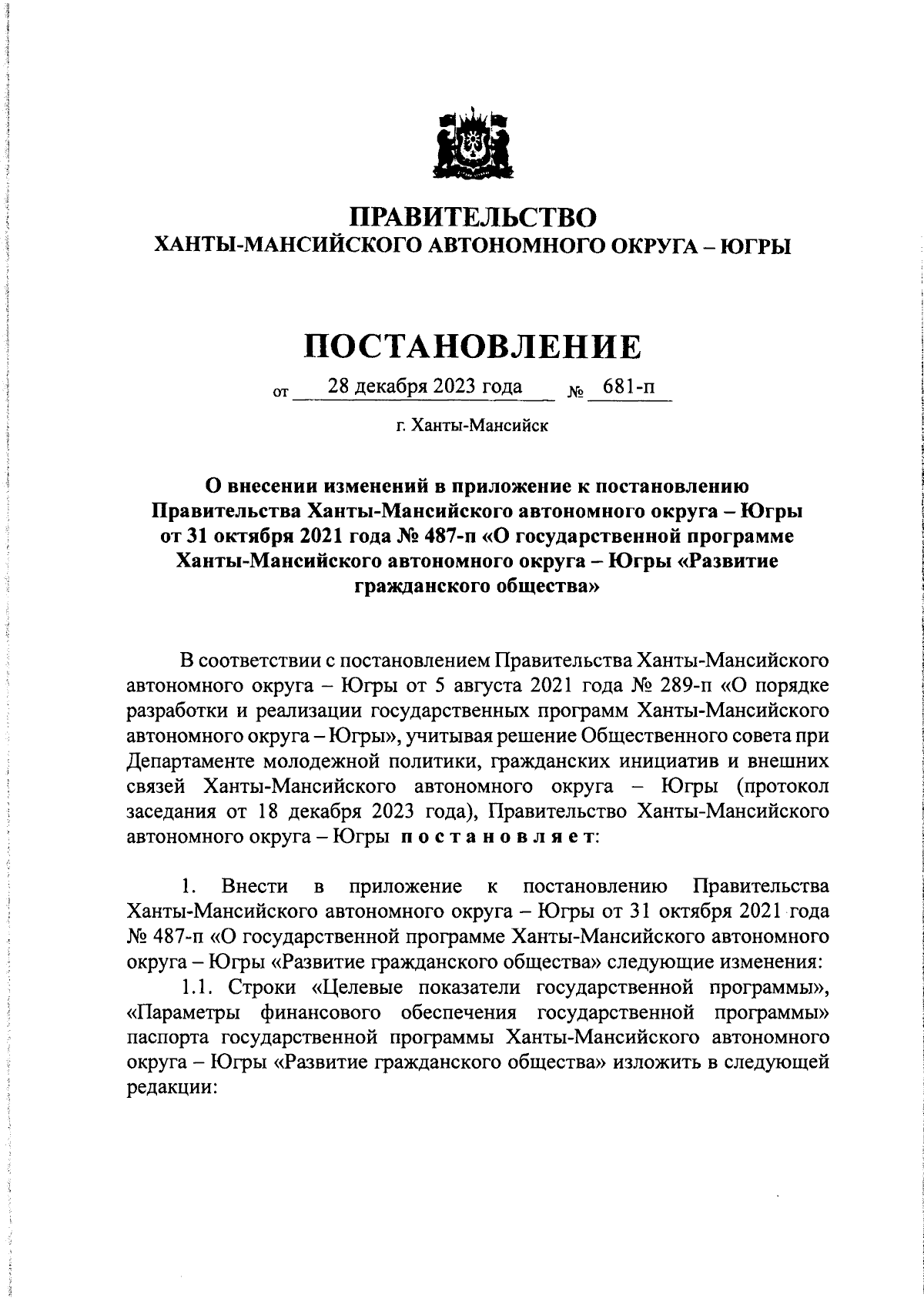 ПРАВИТЕЛЬСТВО
ХАНТЫ-МАНСИЙСКОГО АВТОНОМНОГО ОКРУГА – ЮГРЫ

ПОСТАНОВЛЕНИЕ

от 28 декабря 2023 года № 681-п

г. Ханты-Мансийск

О внесении изменений в приложение к постановлению Правительства Ханты-Мансийского автономного округа – Югры от 31 октября 2021 года № 487-п «О государственной программе Ханты-Мансийского автономного округа – Югры «Развитие гражданского общества»

В соответствии с постановлением Правительства Ханты-Мансийского автономного округа – Югры от 5 августа 2021 года № 289-п «О порядке разработки и реализации государственных программ Ханты-Мансийского автономного округа – Югры», учитывая решение Общественного совета при Департаменте молодежной политики, гражданских инициатив и внешних связей Ханты-Мансийского автономного округа – Югры (протокол заседания от 18 декабря 2023 года), Правительство Ханты-Мансийского автономного округа – Югры постановляет:

1. Внести в приложение к постановлению Правительства Ханты-Мансийского автономного округа – Югры от 31 октября 2021 года № 487-п «О государственной программе Ханты-Мансийского автономного округа – Югры «Развитие гражданского общества» следующие изменения:

1.1. Строки «Целевые показатели государственной программы», «Параметры финансового обеспечения государственной программы» паспорта государственной программы Ханты-Мансийского автономного округа – Югры «Развитие гражданского общества» изложить в следующей редакции: